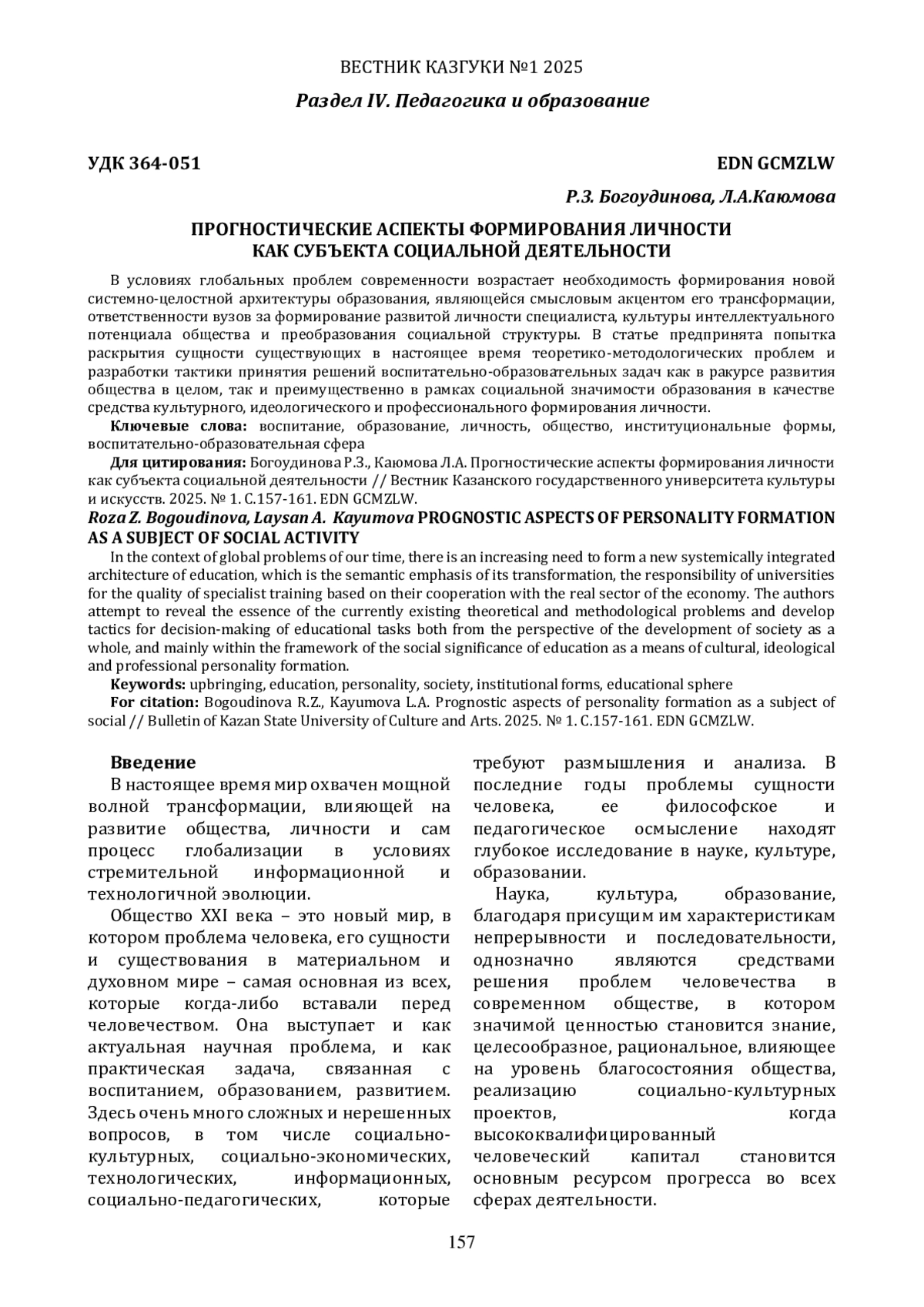 ВЕСТНИК КАЗГУКИ №1 2025

Раздел IV. Педагогика и образование

УДК 364-051

EDN GCMZLW

Р.З. Богоудинова, Л.А.Каюмова

ПРОГНОСТИЧЕСКИЕ АСПЕКТЫ ФОРМИРОВАНИЯ ЛИЧНОСТИ КАК СУБЪЕКТА СОЦИАЛЬНОЙ ДЕЯТЕЛЬНОСТИ

В условиях глобальных проблем современности возрастает необходимость формирования новой системно-целостной архитектуры образования, являющейся смысловым акцентом его трансформации, ответственности вузов за формирование развитой личности специалиста, культуры интеллектуального потенциала общества и преобразования социальной структуры. В статье предпринята попытка раскрытия сущности существующих в настоящее время теоретико-методологических проблем и разработки тактики принятия решений воспитательно-образовательных задач как в ракурсе развития общества в целом, так и преимущественно в рамках социальной значимости образования в качестве средства культурного, идеологического и профессионального формирования личности.

Ключевые слова: воспитание, образование, личность, общество, институциональные формы, воспитательно-образовательная сфера

Для цитирования: Богоудинова Р.З., Каюмова Л.А. Прогностические аспекты формирования личности как субъекта социальной деятельности // Вестник Казанского государственного университета культуры и искусств. 2025. № 1. С.157-161. EDN GCMZLW.

Roza Z. Bogoudinova, Laysan A. Kayumova PROGNOSTIC ASPECTS OF PERSONALITY FORMATION AS A SUBJECT OF SOCIAL ACTIVITY

In the context of global problems of our time, there is an increasing need to form a new systemically integrated architecture of education, which is the semantic emphasis of its transformation, the responsibility of universities for the quality of specialist training based on their cooperation with the real sector of the economy. The authors attempt to reveal the essence of the currently existing theoretical and methodological problems and develop tactics for decision-making of educational tasks both from the perspective of the development of society as a whole, and mainly within the framework of the social significance of education as a means of cultural, ideological and professional personality formation.

Keywords: upbringing, education, personality, society, institutional forms, educational sphere

For citation: Bogoudinova R.Z., Kayumova L.A. Prognostic aspects of personality formation as a subject of social // Bulletin of Kazan State University of Culture and Arts. 2025. № 1. С.157-161. EDN GCMZLW.

Введение

В настоящее время мир охвачен мощной волной трансформации, влияющей на развитие общества, личности и сам процесс глобализации в условиях стремительной информационной и технологичной эволюции.

Общество XXI века – это новый мир, в котором проблема человека, его сущности и существования в материальном и духовном мире – самая основная из всех, которые когда-либо вставали перед человечеством. Она выступает и как актуальная научная проблема, и как практическая задача, связанная с воспитанием, образованием, развитием. Здесь очень много сложных и нерешенных вопросов, в том числе социально-культурных, социально-экономических, технологических, информационных, социально-педагогических, которые требуют размышления и анализа. В последние годы проблемы сущности человека, ее философское и педагогическое осмысление находят глубокое исследование в науке, культуре, образовании.

Наука, культура, образование, благодаря присущим им характеристикам непрерывности и последовательности, однозначно являются средствами решения проблем человечества в современном обществе, в котором значимой ценностью становится знание, целесообразное, рациональное, влияющее на уровень благосостояния общества, реализацию социально-культурных проектов, когда высококвалифицированный человеческий капитал становится основным ресурсом прогресса во всех сферах деятельности.

157